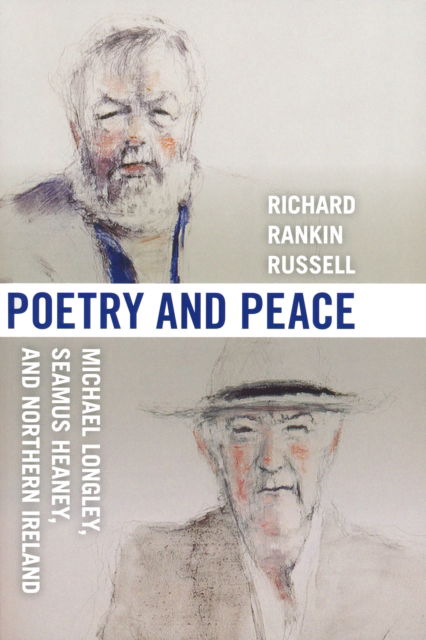 RICHARD RANKIN RUSSELL

POETRY AND PEACE

MICHAEL LONGLEY, SEAMUS HEANEY, AND NORTHERN IRELAND